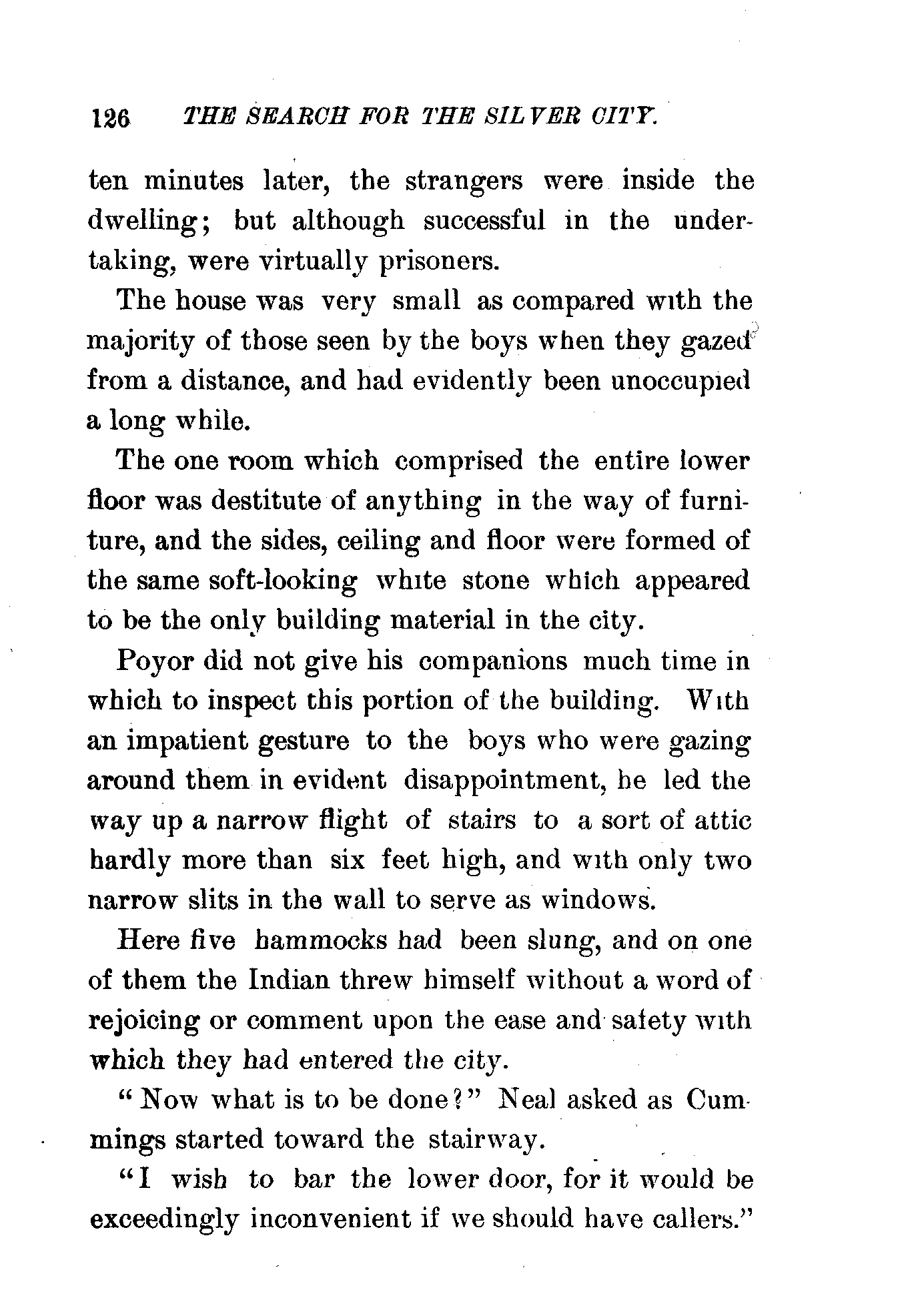 126 THE SEARCH FOR THE SILVER CITY.

ten minutes later, the strangers were inside the dwelling; but although successful in the undertaking, were virtually prisoners.

The house was very small as compared with the majority of those seen by the boys when they gazed from a distance, and had evidently been unoccupied a long while.

The one room which comprised the entire lower floor was destitute of anything in the way of furniture, and the sides, ceiling and floor were formed of the same soft-looking white stone which appeared to be the only building material in the city.

Poyor did not give his companions much time in which to inspect this portion of the building. With an impatient gesture to the boys who were gazing around them in evident disappointment, he led the way up a narrow flight of stairs to a sort of attic hardly more than six feet high, and with only two narrow slits in the wall to serve as windows.

Here five hammocks had been slung, and on one of them the Indian threw himself without a word of rejoicing or comment upon the ease and safety with which they had entered the city.

"Now what is to be done?" Neal asked as Cummings started toward the stairway.

"I wish to bar the lower door, for it would be exceedingly inconvenient if we should have callers."